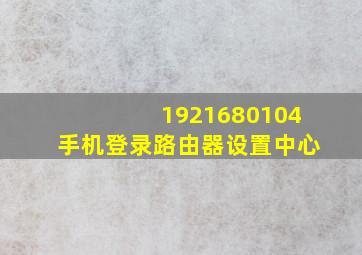 1921680104
手机登录路由器设置中心